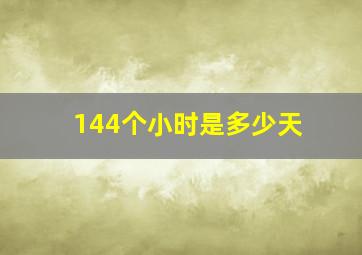 144个小时是多少天